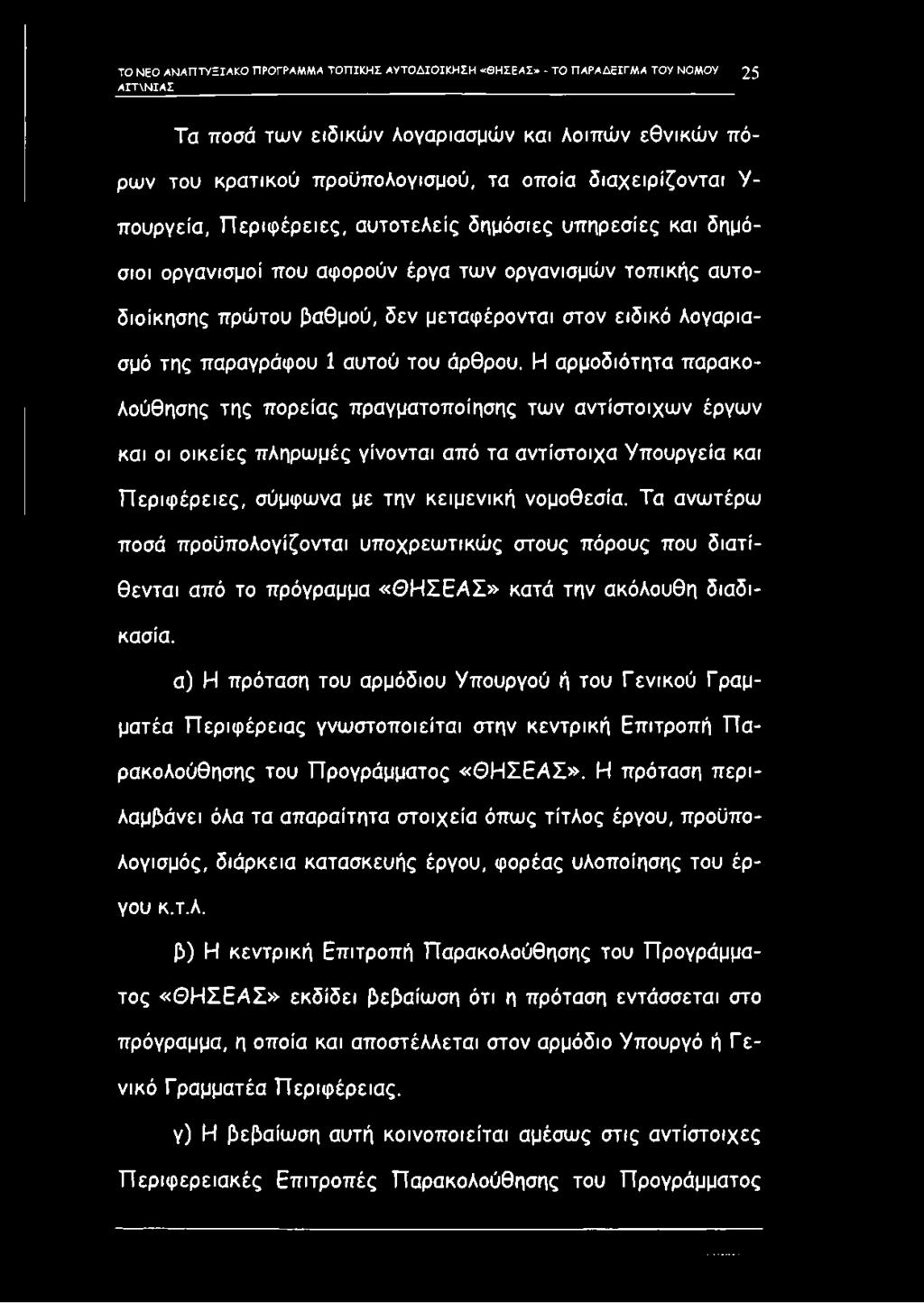 ΤΟ ΝΕΟ ΑΝΑΠΤΥΞΙΑΚΟ ΠΡΟΓΡΑΜΜΑ ΤΟΠΙΚΗΣ ΑΥΤΟΔΙΟΙΚΗΣΗ «ΘΗΣΕΑΣ» - ΤΟ ΠΑΡΑΔΕΙΓΜΑ ΤΟΥ ΝΟΜΟΥ ΑΙΤ\ΝΙΑΣ 25

Τα ποσά των ειδικών λογαριασμών και λοιπών εθνικών πόρων του κρατικού προϋπολογισμού, τα οποία διαχειρίζονται Υπουργεία, Περιφέρειες, αυτοτελείς δημόσιες υπηρεσίες και δημόσιοι οργανισμοί που αφορούν έργα των οργανισμών τοπικής αυτοδιοίκησης πρώτου βαθμού, δεν μεταφέρονται στον ειδικό λογαριασμό της παραγράφου 1 αυτού του άρθρου. Η αρμοδιότητα παρακολούθησης της πορείας πραγματοποίησης των αντίστοιχων έργων και οι οικείες πληρωμές γίνονται από τα αντίστοιχα Υπουργεία και Περιφέρειες, σύμφωνα με την κειμενική νομοθεσία. Τα ανωτέρω ποσά προϋπολογίζονται υποχρεωτικώς στους πόρους που διατίθενται από το πρόγραμμα «ΘΗΣΕΑΣ» κατά την ακόλουθη διαδικασία.

α) Η πρόταση του αρμόδιου Υπουργού ή του Γενικού Γραμματέα Περιφέρειας γνωστοποιείται στην κεντρική Επιτροπή Παρακολούθησης του Προγράμματος «ΘΗΣΕΑΣ». Η πρόταση περιλαμβάνει όλα τα απαραίτητα στοιχεία όπως τίτλος έργου, προϋπολογισμός, διάρκεια κατασκευής έργου, φορέας υλοποίησης του έργου κ.τ.λ.

β) Η κεντρική Επιτροπή Παρακολούθησης του Προγράμματος «ΘΗΣΕΑΣ» εκδίδει βεβαίωση ότι η πρόταση εντάσσεται στο πρόγραμμα, η οποία και αποστέλλεται στον αρμόδιο Υπουργό ή Γενικό Γραμματέα Περιφέρειας.

γ) Η βεβαίωση αυτή κοινοποιείται αμέσως στις αντίστοιχες Περιφερειακές Επιτροπές Παρακολούθησης του Προγράμματος